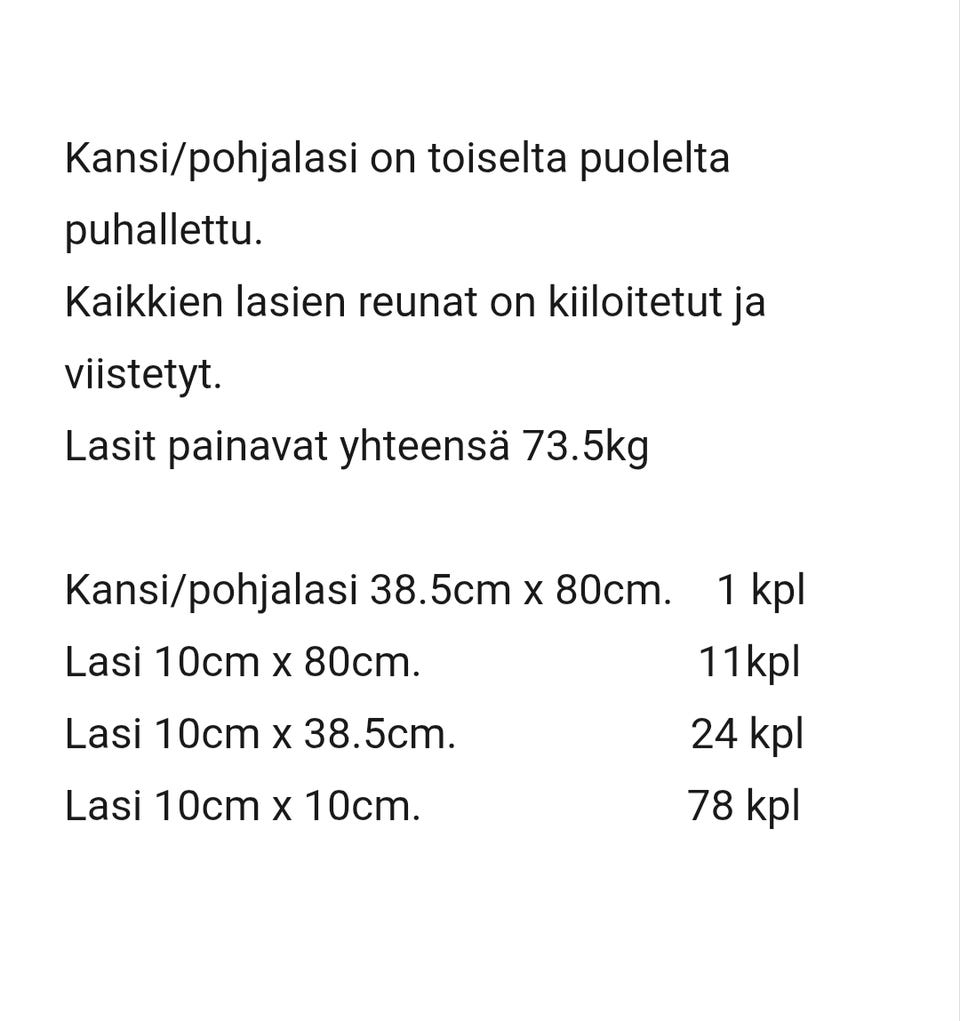 Kansi/pohjalasi on toiselta puolelta puhallettu.
Kaikkien lasien reunat on kiiloitetut ja viistetyt.
Lasit painavat yhteensä 73.5kg

Kansi/pohjalasi 38.5cm x 80cm. 1 kpl
Lasi 10cm x 80cm. 11kpl
Lasi 10cm x 38.5cm. 24 kpl
Lasi 10cm x 10cm. 78 kpl